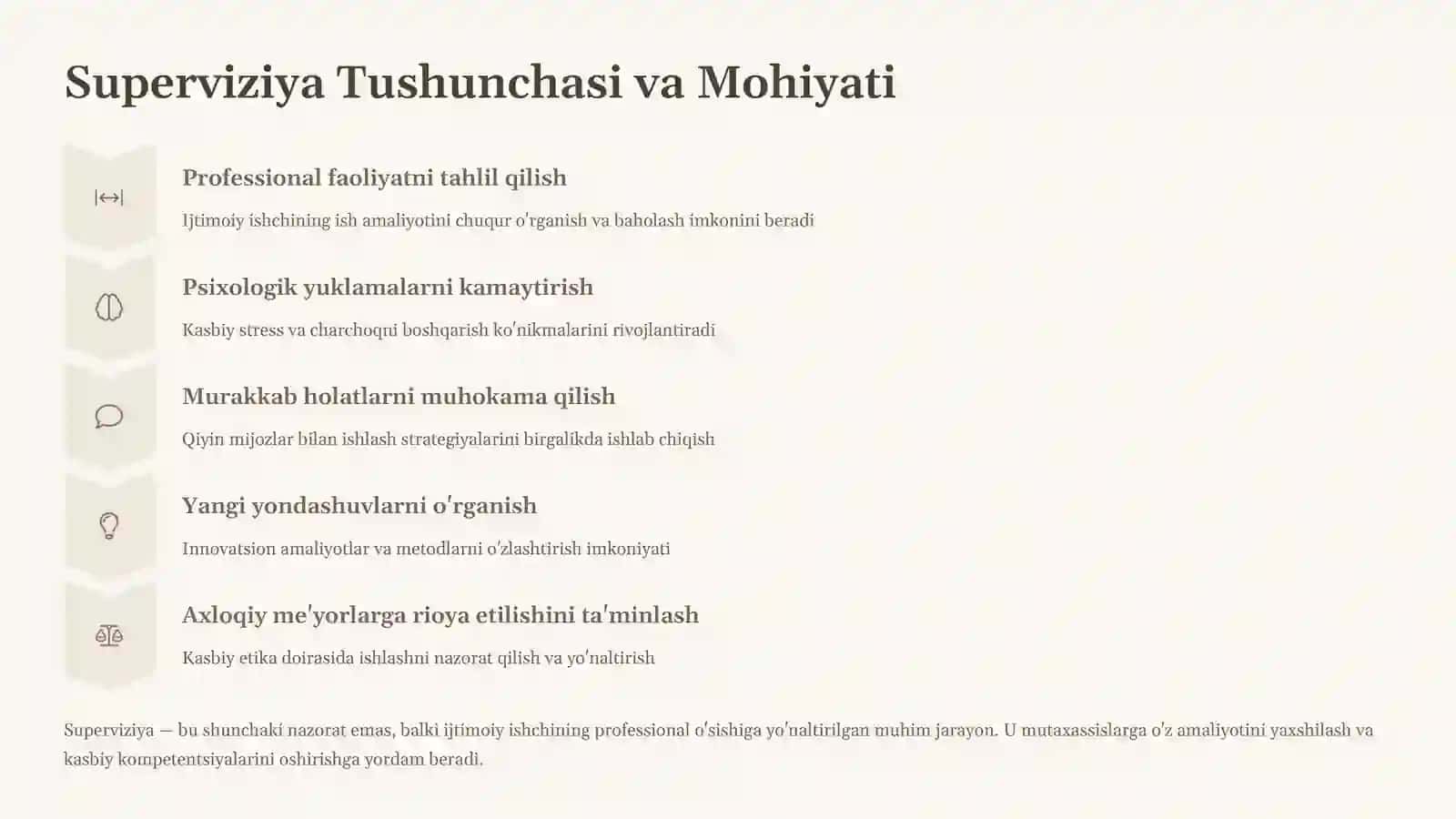 Superviziya Tushunchasi va Mohiyati

Professional faoliyatni tahlil qilish

Ijtimoiy ishchining ish amaliyotini chuqur o'rganish va baholash imkonini beradi

Psixologik yuklamalarni kamaytirish

Kasbiy stress va charchoqni boshqarish ko'nikmalarini rivojlantiradi

Murakkab holatlarni muhokama qilish

Qiyin mijozlar bilan ishlash strategiyalarini birgalikda ishlab chiqish

Yangi yondashuvlarni o'rganish

Innovatsion amaliyotlar va metodlarni o'zlashtirish imkoniyati

Axloqiy me'yorlarga rioya etilishini ta'minlash

Kasbiy etika doirasida ishlashni nazorat qilish va yo'naltirish

Superviziya — bu shunchaki nazorat emas, balki ijtimoiy ishchining professional o'sishiga yo'naltirilgan muhim jarayon. U mutaxassislarga o'z amaliyotini yaxshilash va kasbiy kompetentsiyalarini oshirishga yordam beradi.